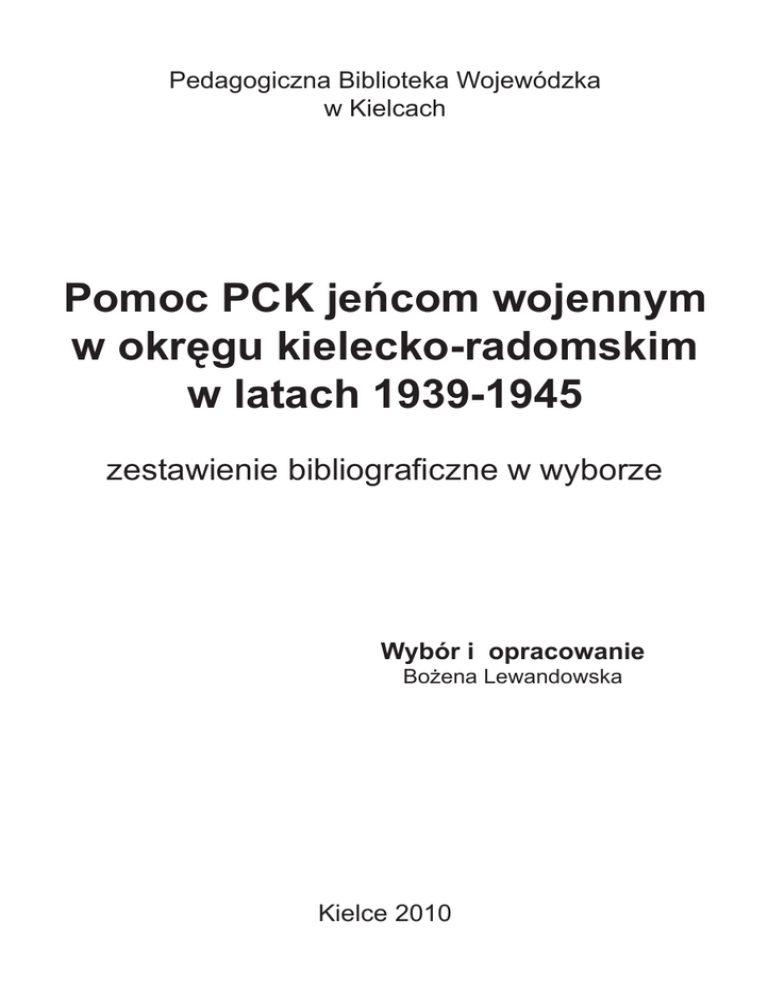 Pedagogiczna Biblioteka Wojewódzka
w Kielcach

Pomoc PCK jeńcom wojennym
w okręgu kielecko-radomskim
w latach 1939-1945

zestawienie bibliograficzne w wyborze

Wybór i opracowanie
Bożena Lewandowska

Kielce 2010